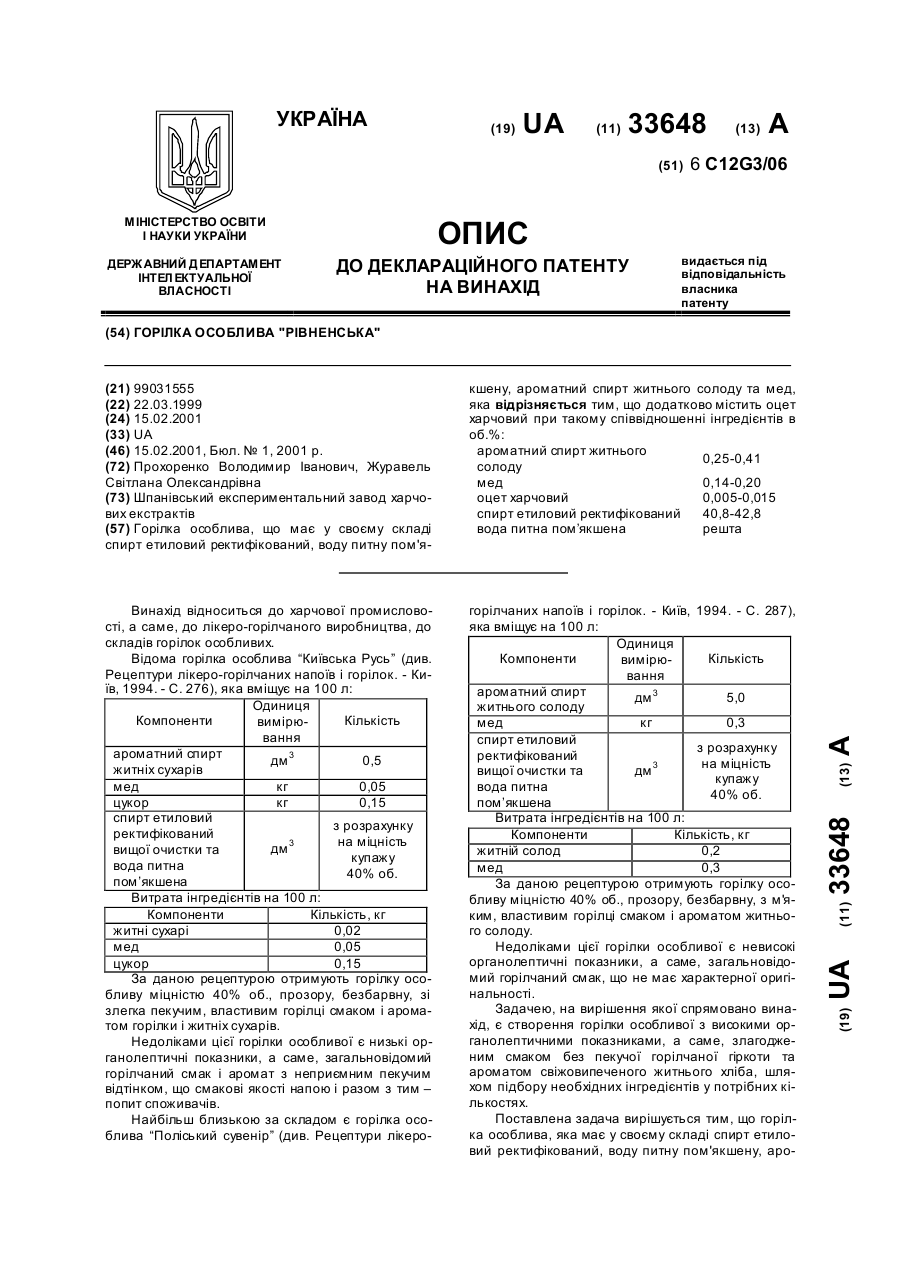 УКРАЇНА

(19) UA (11) 33648 (13) A

(51) 6 C12G3/06

МІНІСТЕРСТВО ОСВІТИ І НАУКИ УКРАЇНИ

ДЕРЖАВНИЙ ДЕПАРТАМЕНТ ІНТЕЛЕКТУАЛЬНОЇ ВЛАСНОСТІ

ОПИС
ДО ДЕКЛАРАЦІЙНОГО ПАТЕНТУ НА ВИНАХІД

видається під відповідальність власника патенту

(54) ГОРІЛКА ОСОБЛИВА "РІВНЕНСЬКА"

(21) 99031555
(22) 22.03.1999
(24) 15.02.2001
(33) UA
(46) 15.02.2001, Бюл. № 1, 2001 р.
(72) Прохоренко Володимир Іванович, Журавель Світлана Олександрівна
(73) Шпанівський експериментальний завод харчових екстрактів
(57) Горілка особлива, що має у своєму складі спирт етиловий ректифікований, воду питну пом'якшену, ароматний спирт житнього солоду та мед, яка відрізняється тим, що додатково містить оцет харчовий при такому співвідношенні інгредієнтів в об.%:

| | |
|---|---|
| ароматний спирт житнього солоду | 0,25-0,41 |
| мед | 0,14-0,20 |
| оцет харчовий | 0,005-0,015 |
| спирт етиловий ректифікований | 40,8-42,8 |
| вода питна пом'якшена | решта |

Винахід відноситься до харчової промисловості, а саме, до лікеро-горілчаного виробництва, до складів горілок особливих.

Відома горілка особлива "Київська Русь" (див. Рецептури лікеро-горілчаних напоїв і горілок. - Київ, 1994. - С. 276), яка вміщує на 100 л:

| Компоненти | Одиниця вимірювання | Кількість |
|---|---|---|
| ароматний спирт житніх сухарів | дм$^3$ | 0,5 |
| мед | кг | 0,05 |
| цукор | кг | 0,15 |
| спирт етиловий ректифікований вищої очистки та вода питна пом'якшена | дм$^3$ | з розрахунку на міцність купажу 40% об. |

Витрата інгредієнтів на 100 л:

| Компоненти | Кількість, кг |
|---|---|
| житні сухарі | 0,02 |
| мед | 0,05 |
| цукор | 0,15 |

За даною рецептурою отримують горілку особливу міцністю 40% об., прозору, безбарвну, зі злегка пекучим, властивим горілці смаком і ароматом горілки і житніх сухарів.

Недоліками цієї горілки особливої є низькі органолептичні показники, а саме, загальновідомий горілчаний смак і аромат з неприємним пекучим відтінком, що смакові якості напою і разом з тим – попит споживачів.

Найбільш близькою за складом є горілка особлива "Поліський сувенір" (див. Рецептури лікеро-горілчаних напоїв і горілок. - Київ, 1994. - С. 287), яка вміщує на 100 л:

| Компоненти | Одиниця вимірювання | Кількість |
|---|---|---|
| ароматний спирт житнього солоду | дм$^3$ | 5,0 |
| мед | кг | 0,3 |
| спирт етиловий ректифікований вищої очистки та вода питна пом'якшена | дм$^3$ | з розрахунку на міцність купажу 40% об. |

Витрата інгредієнтів на 100 л:

| Компоненти | Кількість, кг |
|---|---|
| житній солод | 0,2 |
| мед | 0,3 |

За даною рецептурою отримують горілку особливу міцністю 40% об., прозору, безбарвну, з м'яким, властивим горілці смаком і ароматом житнього солоду.

Недоліками цієї горілки особливої є невисокі органолептичні показники, а саме, загальновідомий горілчаний смак, що не має характерної оригінальності.

Задачею, на вирішення якої спрямовано винахід, є створення горілки особливої з високими органолептичними показниками, а саме, злагодженим смаком без пекучої горілчаної гіркоти та ароматом свіжовипеченого житнього хліба, шляхом підбору необхідних інгредієнтів у потрібних кількостях.

Поставлена задача вирішується тим, що горілка особлива, яка має у своєму складі спирт етиловий ректифікований, воду питну пом'якшену, аро-

(19) UA (11) 33648 (13) A